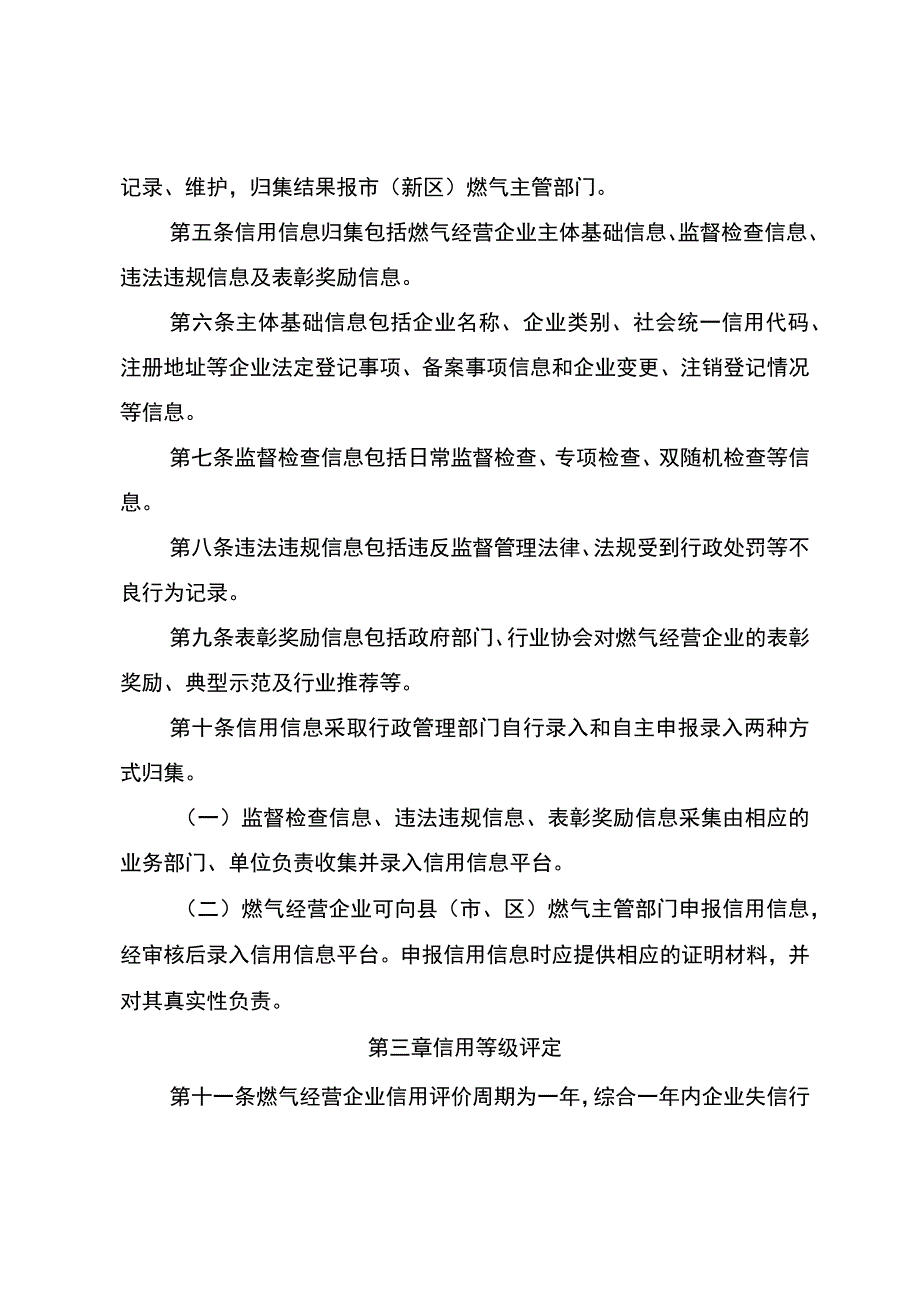 记录、维护，归集结果报市（新区）燃气主管部门。

第五条信用信息归集包括燃气经营企业主体基础信息、监督检查信息、违法违规信息及表彰奖励信息。

第六条主体基础信息包括企业名称、企业类别、社会统一信用代码、注册地址等企业法定登记事项、备案事项信息和企业变更、注销登记情况等信息。

第七条监督检查信息包括日常监督检查、专项检查、双随机检查等信息。

第八条违法违规信息包括违反监督管理法律、法规受到行政处罚等不良行为记录。

第九条表彰奖励信息包括政府部门、行业协会对燃气经营企业的表彰奖励、典型示范及行业推荐等。

第十条信用信息采取行政管理部门自行录入和自主申报录入两种方式归集。

（一）监督检查信息、违法违规信息、表彰奖励信息采集由相应的业务部门、单位负责收集并录入信用信息平台。

（二）燃气经营企业可向县（市、区）燃气主管部门申报信用信息，经审核后录入信用信息平台。申报信用信息时应提供相应的证明材料，并对其真实性负责。

第三章信用等级评定

第十一条燃气经营企业信用评价周期为一年，综合一年内企业失信行